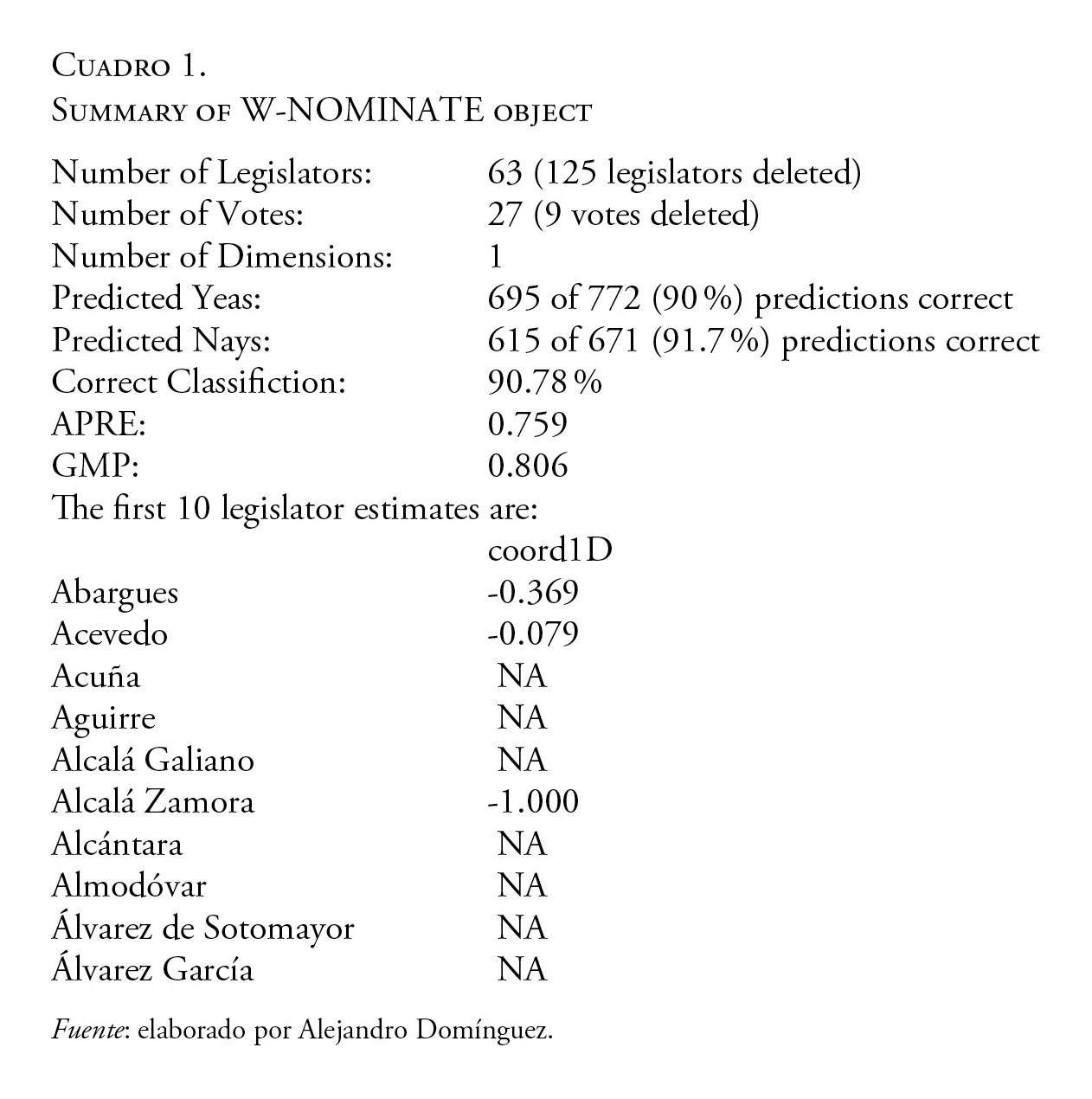 Cuadro 1.
Summary of W-NOMINATE object

| | |
|---|---|
| Number of Legislators: | 63 (125 legislators deleted) |
| Number of Votes: | 27 (9 votes deleted) |
| Number of Dimensions: | 1 |
| Predicted Yeas: | 695 of 772 (90 %) predictions correct |
| Predicted Nays: | 615 of 671 (91.7 %) predictions correct |
| Correct Classifiction: | 90.78 % |
| APRE: | 0.759 |
| GMP: | 0.806 |

The first 10 legislator estimates are:

| | coord1D |
|---|---|
| Abargues | -0.369 |
| Acevedo | -0.079 |
| Acuña | NA |
| Aguirre | NA |
| Alcalá Galiano | NA |
| Alcalá Zamora | -1.000 |
| Alcántara | NA |
| Almodóvar | NA |
| Álvarez de Sotomayor | NA |
| Álvarez García | NA |

Fuente: elaborado por Alejandro Domínguez.